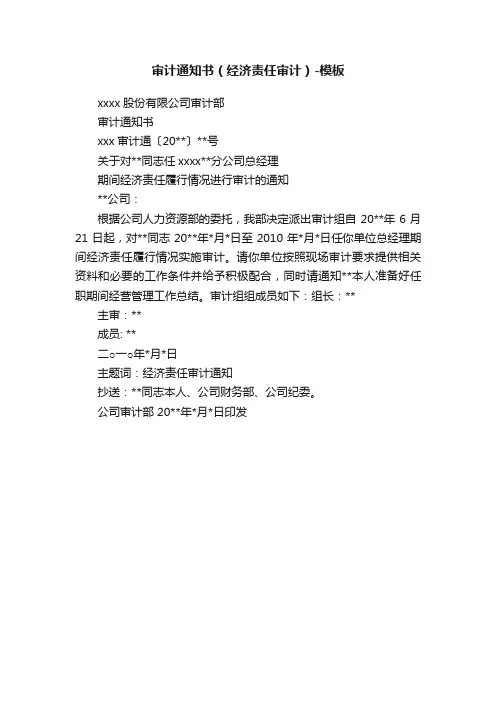 审计通知书（经济责任审计）-模板

xxxx 股份有限公司审计部

审计通知书

xxx 审计通〔20**〕**号

关于对**同志任 xxxx**分公司总经理

期间经济责任履行情况进行审计的通知

**公司：

根据公司人力资源部的委托，我部决定派出审计组自 20**年 6 月 21 日起，对**同志 20**年*月*日至 2010 年*月*日任你单位总经理期间经济责任履行情况实施审计。请你单位按照现场审计要求提供相关资料和必要的工作条件并给予积极配合，同时请通知**本人准备好任职期间经营管理工作总结。审计组组成员如下：组长：**

主审：**

成员: **

二○一○年*月*日

主题词：经济责任审计通知

抄送：**同志本人、公司财务部、公司纪委。

公司审计部 20**年*月*日印发